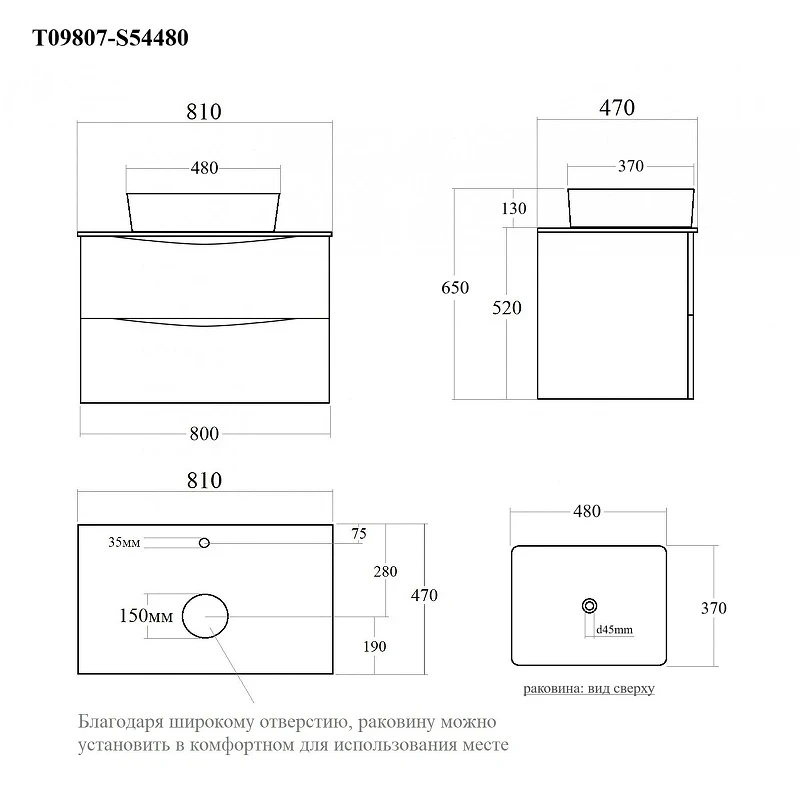 T09807-S54480

810

480

800

470

370

130

650

520

810

35мм

75

280

470

150мм

190

480

370

d45mm

раковина: вид сверху

Благодаря широкому отверстию, раковину можно установить в комфортном для использования месте